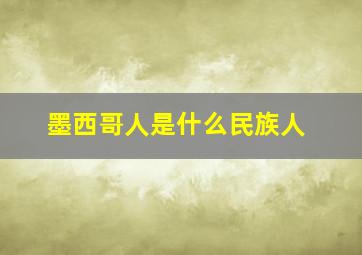 墨西哥人是什么民族人